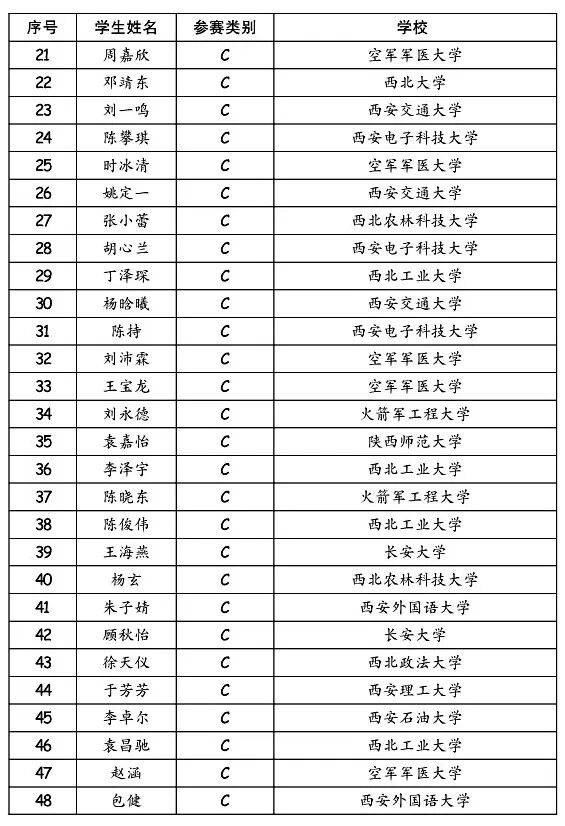 | 序号 | 学生姓名 | 参赛类别 | 学校 |
|---|---|---|---|
| 21 | 周嘉欣 | C | 空军军医大学 |
| 22 | 邓靖东 | C | 西北大学 |
| 23 | 刘一鸣 | C | 西安交通大学 |
| 24 | 陈攀琪 | C | 西安电子科技大学 |
| 25 | 时冰清 | C | 空军军医大学 |
| 26 | 姚定一 | C | 西安交通大学 |
| 27 | 张小蕾 | C | 西北农林科技大学 |
| 28 | 胡心兰 | C | 西安电子科技大学 |
| 29 | 丁泽琛 | C | 西北工业大学 |
| 30 | 杨晗曦 | C | 西安交通大学 |
| 31 | 陈持 | C | 西安电子科技大学 |
| 32 | 刘沛霖 | C | 空军军医大学 |
| 33 | 王宝龙 | C | 空军军医大学 |
| 34 | 刘永德 | C | 火箭军工程大学 |
| 35 | 袁嘉怡 | C | 陕西师范大学 |
| 36 | 李泽宇 | C | 西北工业大学 |
| 37 | 陈晓东 | C | 火箭军工程大学 |
| 38 | 陈俊伟 | C | 西北工业大学 |
| 39 | 王海燕 | C | 长安大学 |
| 40 | 杨玄 | C | 西北农林科技大学 |
| 41 | 朱子婧 | C | 西安外国语大学 |
| 42 | 顾秋怡 | C | 长安大学 |
| 43 | 徐天仪 | C | 西北政法大学 |
| 44 | 于芳芳 | C | 西安理工大学 |
| 45 | 李卓尔 | C | 西安石油大学 |
| 46 | 袁昌驰 | C | 西北工业大学 |
| 47 | 赵涵 | C | 空军军医大学 |
| 48 | 包健 | C | 西安外国语大学 |